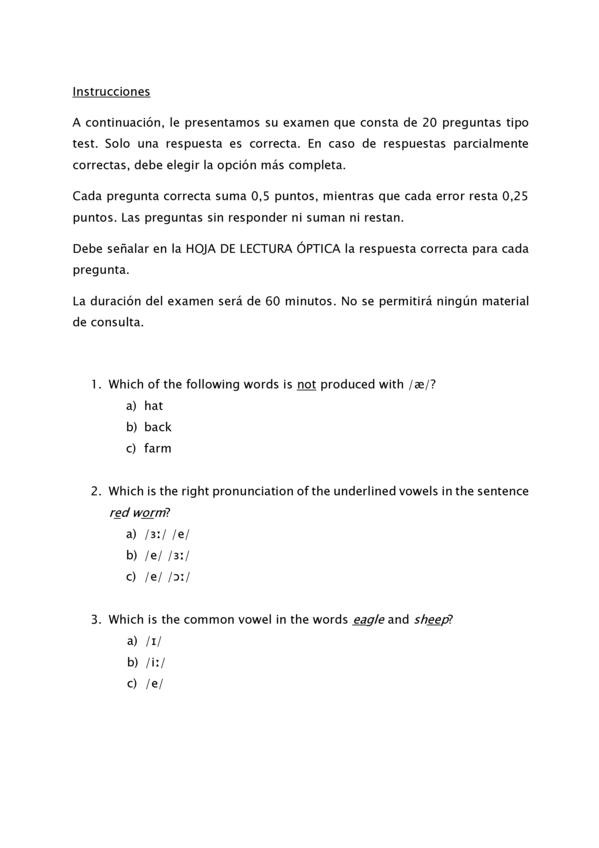 Instrucciones

A continuación, le presentamos su examen que consta de 20 preguntas tipo test. Solo una respuesta es correcta. En caso de respuestas parcialmente correctas, debe elegir la opción más completa.

Cada pregunta correcta suma 0,5 puntos, mientras que cada error resta 0,25 puntos. Las preguntas sin responder ni suman ni restan.

Debe señalar en la HOJA DE LECTURA ÓPTICA la respuesta correcta para cada pregunta.

La duración del examen será de 60 minutos. No se permitirá ningún material de consulta.

1. Which of the following words is not produced with /æ/?
a) hat
b) back
c) farm

2. Which is the right pronunciation of the underlined vowels in the sentence red worm?
a) /ɜː/ /e/
b) /e/ /ɜː/
c) /e/ /ɔː/

3. Which is the common vowel in the words eagle and sheep?
a) /ɪ/
b) /iː/
c) /e/